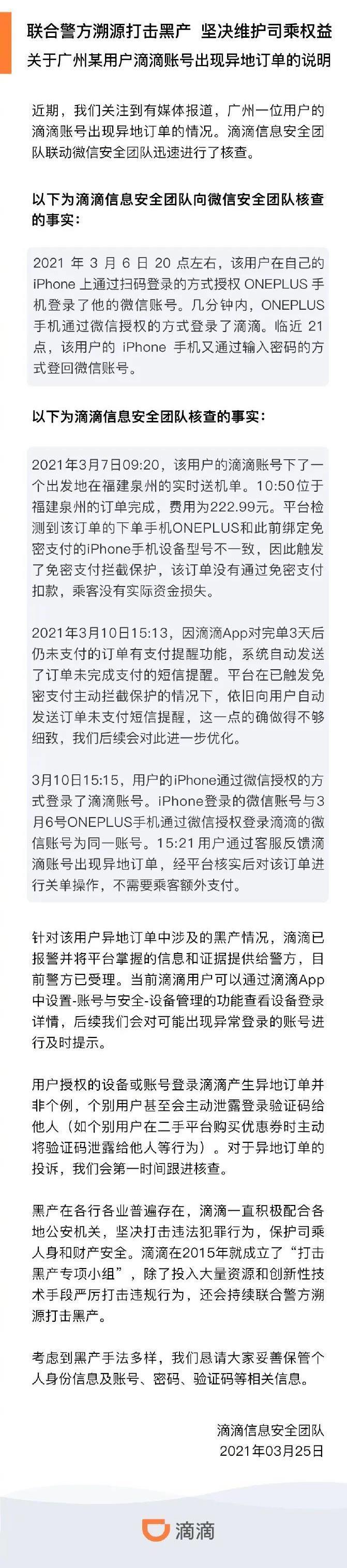 联合警方溯源打击黑产 坚决维护司乘权益
关于广州某用户滴滴账号出现异地订单的说明

近期，我们关注到有媒体报道，广州一位用户的滴滴账号出现异地订单的情况。滴滴信息安全团队联动微信安全团队迅速进行了核查。

以下为滴滴信息安全团队向微信安全团队核查的事实：

2021 年 3 月 6 日 20 点左右，该用户在自己的 iPhone 上通过扫码登录的方式授权 ONEPLUS 手机登录了他的微信账号。几分钟内，ONEPLUS 手机通过微信授权的方式登录了滴滴。临近 21 点，该用户的 iPhone 手机又通过输入密码的方式登回微信账号。

以下为滴滴信息安全团队核查的事实：

2021年3月7日09:20，该用户的滴滴账号下了一个出发地在福建泉州的实时送机单。10:50位于福建泉州的订单完成，费用为222.99元。平台检测到该订单的下单手机ONEPLUS和此前绑定免密支付的iPhone手机设备型号不一致，因此触发了免密支付拦截保护，该订单没有通过免密支付扣款，乘客没有实际资金损失。

2021年3月10日15:13，因滴滴App对完单3天后仍未支付的订单有支付提醒功能，系统自动发送了订单未完成支付的短信提醒。平台在已触发免密支付主动拦截保护的情况下，依旧向用户自动发送订单未支付短信提醒，这一点的确做得不够细致，我们后续会对此进一步优化。

3月10日15:15，用户的iPhone通过微信授权的方式登录了滴滴账号。iPhone登录的微信账号与3月6号ONEPLUS手机通过微信授权登录滴滴的微信账号为同一账号。15:21 用户通过客服反馈滴滴账号出现异地订单，经平台核实后对该订单进行关单操作，不需要乘客额外支付。

针对该用户异地订单中涉及的黑产情况，滴滴已报警并将平台掌握的信息和证据提供给警方，目前警方已受理。当前滴滴用户可以通过滴滴App中设置-账号与安全-设备管理的功能查看设备登录详情，后续我们会对可能出现异常登录的账号进行及时提示。

用户授权的设备或账号登录滴滴产生异地订单并非个例，个别用户甚至会主动泄露登录验证码给他人（如个别用户在二手平台购买优惠券时主动将验证码泄露给他人等行为）。对于异地订单的投诉，我们会第一时间跟进核查。

黑产在各行各业普遍存在，滴滴一直积极配合各地公安机关，坚决打击违法犯罪行为，保护司乘人身和财产安全。滴滴在2015年就成立了“打击黑产专项小组”，除了投入大量资源和创新性技术手段严厉打击违规行为，还会持续联合警方溯源打击黑产。

考虑到黑产手法多样，我们恳请大家妥善保管个人身份信息及账号、密码、验证码等相关信息。

滴滴信息安全团队
2021年03月25日

滴滴